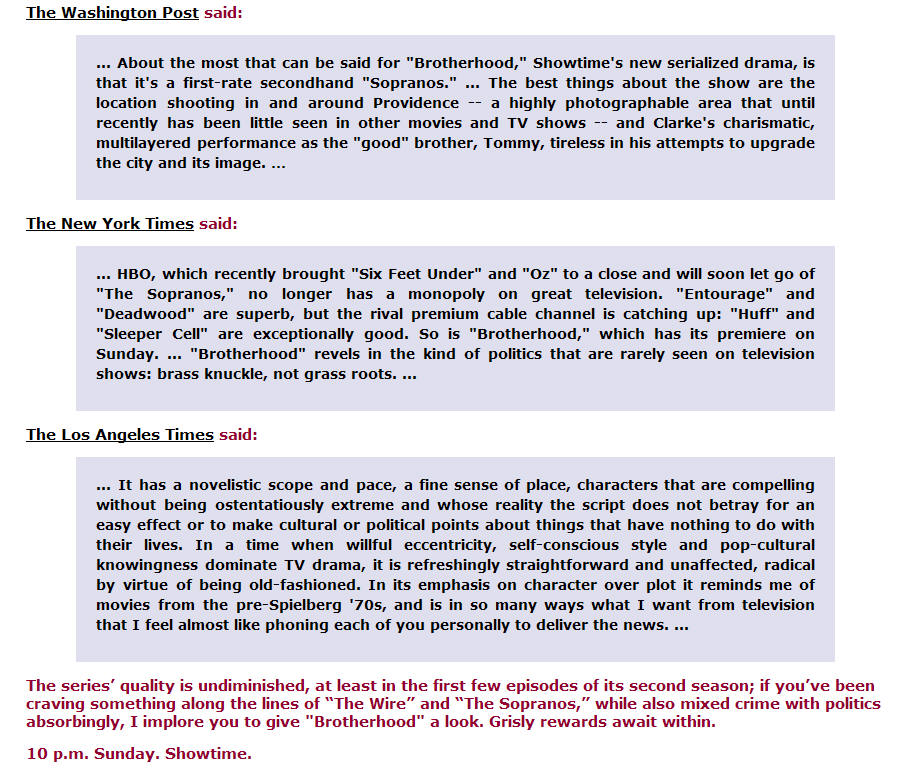 The Washington Post said:

... About the most that can be said for "Brotherhood," Showtime's new serialized drama, is that it's a first-rate secondhand "Sopranos." ... The best things about the show are the location shooting in and around Providence -- a highly photographable area that until recently has been little seen in other movies and TV shows -- and Clarke's charismatic, multilayered performance as the "good" brother, Tommy, tireless in his attempts to upgrade the city and its image. ...

The New York Times said:

... HBO, which recently brought "Six Feet Under" and "Oz" to a close and will soon let go of "The Sopranos," no longer has a monopoly on great television. "Entourage" and "Deadwood" are superb, but the rival premium cable channel is catching up: "Huff" and "Sleeper Cell" are exceptionally good. So is "Brotherhood," which has its premiere on Sunday. ... "Brotherhood" revels in the kind of politics that are rarely seen on television shows: brass knuckle, not grass roots. ...

The Los Angeles Times said:

... It has a novelistic scope and pace, a fine sense of place, characters that are compelling without being ostentatiously extreme and whose reality the script does not betray for an easy effect or to make cultural or political points about things that have nothing to do with their lives. In a time when willful eccentricity, self-conscious style and pop-cultural knowingness dominate TV drama, it is refreshingly straightforward and unaffected, radical by virtue of being old-fashioned. In its emphasis on character over plot it reminds me of movies from the pre-Spielberg '70s, and is in so many ways what I want from television that I feel almost like phoning each of you personally to deliver the news. ...

The series' quality is undiminished, at least in the first few episodes of its second season; if you've been craving something along the lines of "The Wire" and "The Sopranos," while also mixed crime with politics absorbingly, I implore you to give "Brotherhood" a look. Grisly rewards await within.

10 p.m. Sunday. Showtime.